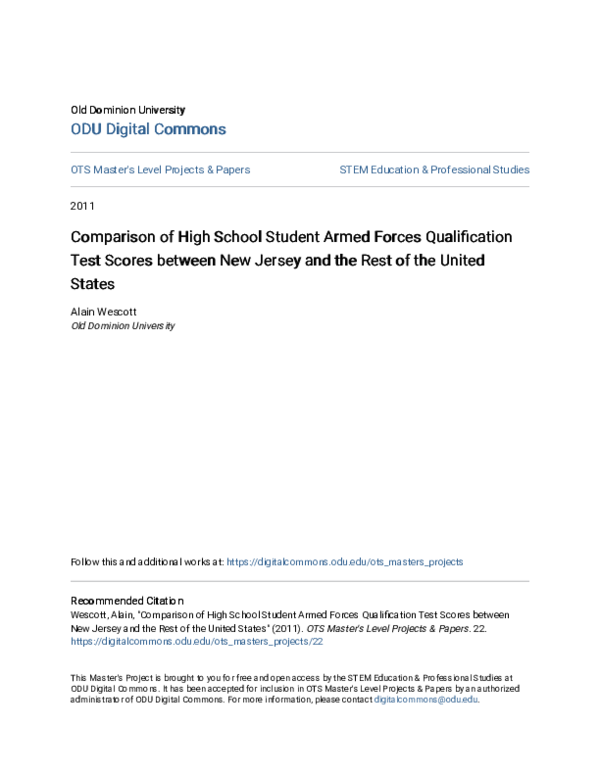 Old Dominion University
ODU Digital Commons

OTS Master's Level Projects & Papers

STEM Education & Professional Studies

2011

Comparison of High School Student Armed Forces Qualification Test Scores between New Jersey and the Rest of the United States

Alain Wescott
Old Dominion University

Follow this and additional works at: https://digitalcommons.odu.edu/ots_masters_projects

Recommended Citation
Wescott, Alain, "Comparison of High School Student Armed Forces Qualification Test Scores between New Jersey and the Rest of the United States" (2011). OTS Master's Level Projects & Papers. 22.
https://digitalcommons.odu.edu/ots_masters_projects/22

This Master's Project is brought to you for free and open access by the STEM Education & Professional Studies at ODU Digital Commons. It has been accepted for inclusion in OTS Master's Level Projects & Papers by an authorized administrator of ODU Digital Commons. For more information, please contact digitalcommons@odu.edu.